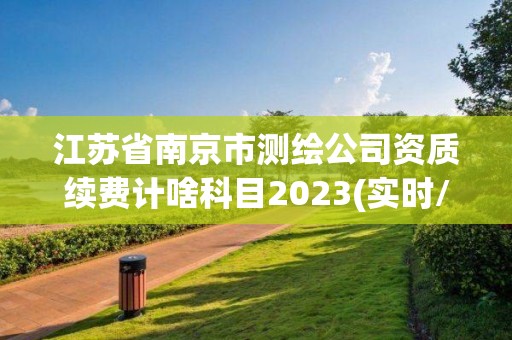 江苏省南京市测绘公司资质续费计啥科目2023(实时/